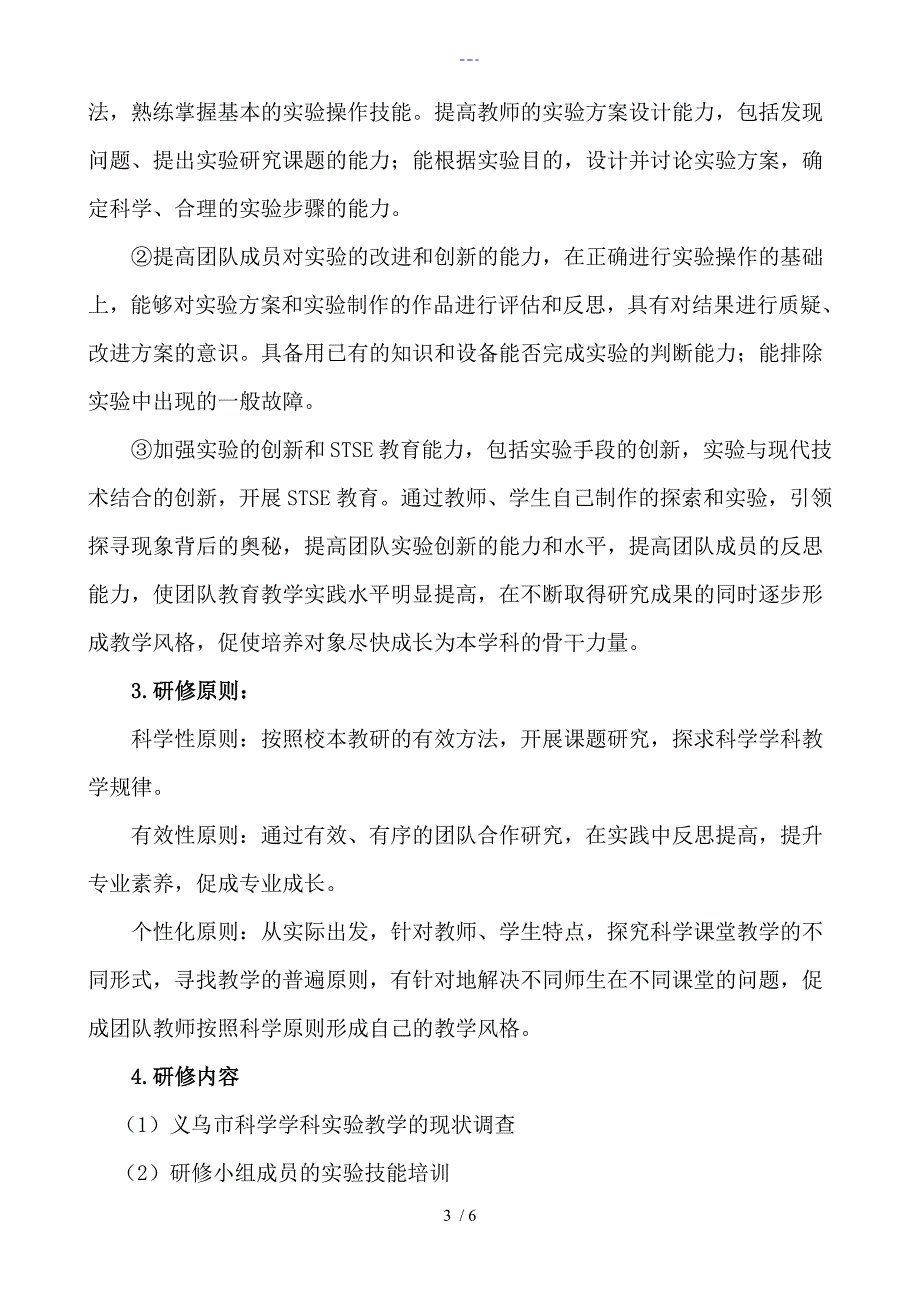 ---

法，熟练掌握基本的实验操作技能。提高教师的实验方案设计能力，包括发现问题、提出实验研究课题的能力；能根据实验目的，设计并讨论实验方案，确定科学、合理的实验步骤的能力。

②提高团队成员对实验的改进和创新的能力，在正确进行实验操作的基础上，能够对实验方案和实验制作的作品进行评估和反思，具有对结果进行质疑、改进方案的意识。具备用已有的知识和设备能否完成实验的判断能力；能排除实验中出现的一般故障。

③加强实验的创新和STSE教育能力，包括实验手段的创新，实验与现代技术结合的创新，开展STSE教育。通过教师、学生自己制作的探索和实验，引领探寻现象背后的奥秘，提高团队实验创新的能力和水平，提高团队成员的反思能力，使团队教育教学实践水平明显提高，在不断取得研究成果的同时逐步形成教学风格，促使培养对象尽快成长为本学科的骨干力量。

3.研修原则：

科学性原则：按照校本教研的有效方法，开展课题研究，探求科学学科教学规律。

有效性原则：通过有效、有序的团队合作研究，在实践中反思提高，提升专业素养，促成专业成长。

个性化原则：从实际出发，针对教师、学生特点，探究科学课堂教学的不同形式，寻找教学的普遍原则，有针对地解决不同师生在不同课堂的问题，促成团队教师按照科学原则形成自己的教学风格。

4.研修内容

（1）义乌市科学学科实验教学的现状调查

（2）研修小组成员的实验技能培训

3 / 6